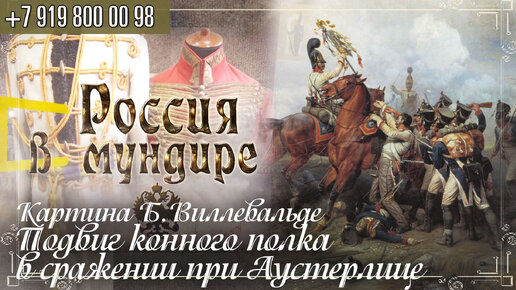 +7 919 800 00 98

Россия в мундире

Картина Б. Виллевальде
Подвиг конного полка
в сражении при Аустерлице